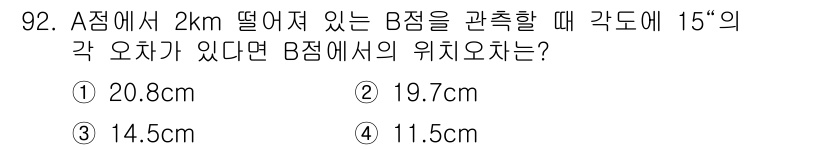 92. A점에서 2km 떨어져 있는 B점을 관측할 때 각도에 15"의 각 오차가 있다면 B점에서의 위치오차는?

① 20.8cm
② 19.7cm
③ 14.5cm
④ 11.5cm